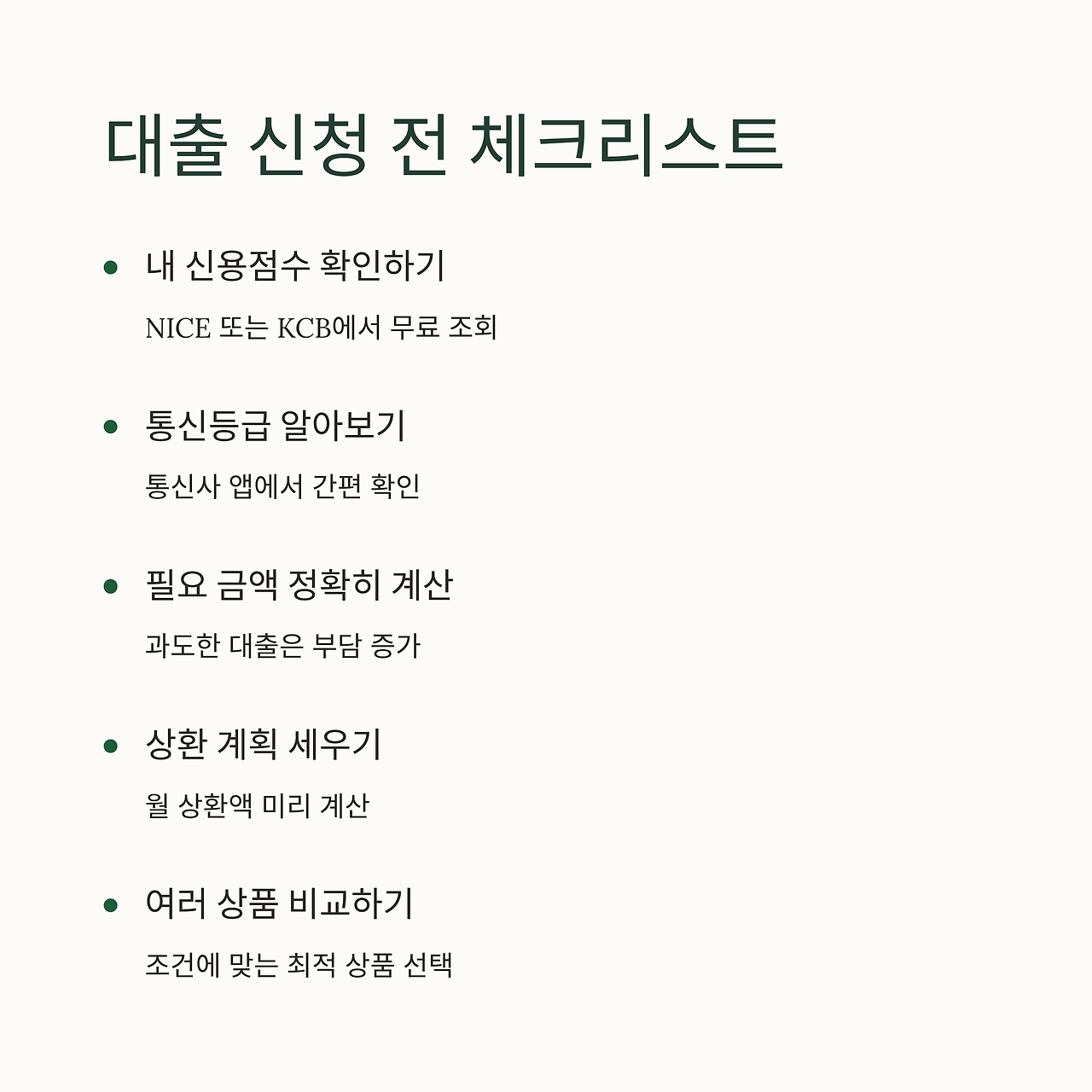 대출 신청 전 체크리스트

• 내 신용점수 확인하기

NICE 또는 KCB에서 무료 조회

• 통신등급 알아보기

통신사 앱에서 간편 확인

• 필요 금액 정확히 계산

과도한 대출은 부담 증가

• 상환 계획 세우기

월 상환액 미리 계산

• 여러 상품 비교하기

조건에 맞는 최적 상품 선택